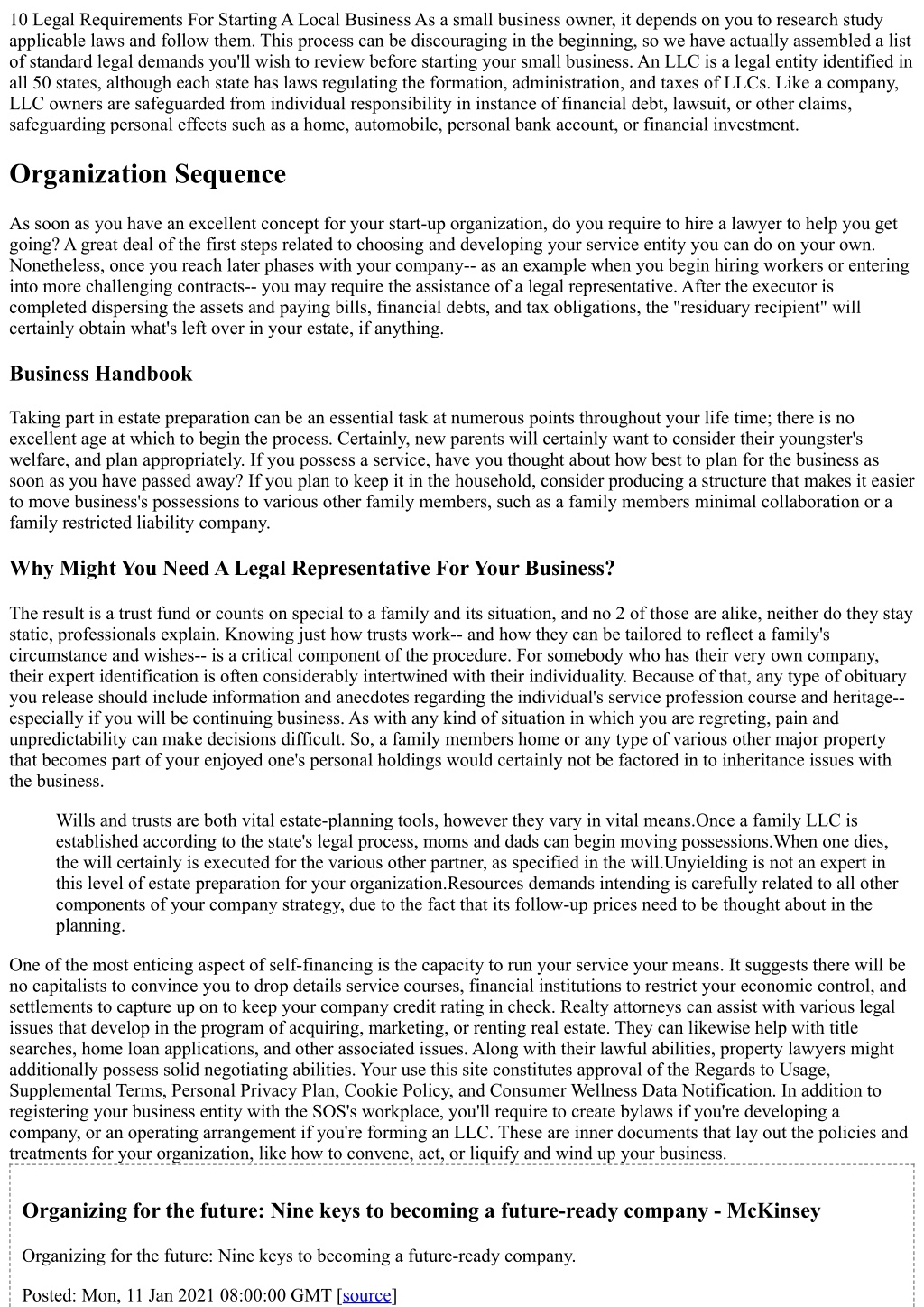 10 Legal Requirements For Starting A Local Business As a small business owner, it depends on you to research study applicable laws and follow them. This process can be discouraging in the beginning, so we have actually assembled a list of standard legal demands you'll wish to review before starting your small business. An LLC is a legal entity identified in all 50 states, although each state has laws regulating the formation, administration, and taxes of LLCs. Like a company, LLC owners are safeguarded from individual responsibility in instance of financial debt, lawsuit, or other claims, safeguarding personal effects such as a home, automobile, personal bank account, or financial investment.

Organization Sequence

As soon as you have an excellent concept for your start-up organization, do you require to hire a lawyer to help you get going? A great deal of the first steps related to choosing and developing your service entity you can do on your own. Nonetheless, once you reach later phases with your company-- as an example when you begin hiring workers or entering into more challenging contracts-- you may require the assistance of a legal representative. After the executor is completed dispersing the assets and paying bills, financial debts, and tax obligations, the "residuary recipient" will certainly obtain what's left over in your estate, if anything.

Business Handbook

Taking part in estate preparation can be an essential task at numerous points throughout your life time; there is no excellent age at which to begin the process. Certainly, new parents will certainly want to consider their youngster's welfare, and plan appropriately. If you possess a service, have you thought about how best to plan for the business as soon as you have passed away? If you plan to keep it in the household, consider producing a structure that makes it easier to move business's possessions to various other family members, such as a family members minimal collaboration or a family restricted liability company.

Why Might You Need A Legal Representative For Your Business?

The result is a trust fund or counts on special to a family and its situation, and no 2 of those are alike, neither do they stay static, professionals explain. Knowing just how trusts work-- and how they can be tailored to reflect a family's circumstance and wishes-- is a critical component of the procedure. For somebody who has their very own company, their expert identification is often considerably intertwined with their individuality. Because of that, any type of obituary you release should include information and anecdotes regarding the individual's service profession course and heritage-- especially if you will be continuing business. As with any kind of situation in which you are regreting, pain and unpredictability can make decisions difficult. So, a family members home or any type of various other major property that becomes part of your enjoyed one's personal holdings would certainly not be factored in to inheritance issues with the business.

Wills and trusts are both vital estate-planning tools, however they vary in vital means.Once a family LLC is established according to the state's legal process, moms and dads can begin moving possessions.When one dies, the will certainly is executed for the various other partner, as specified in the will.Unyielding is not an expert in this level of estate preparation for your organization.Resources demands intending is carefully related to all other components of your company strategy, due to the fact that its follow-up prices need to be thought about in the planning.

One of the most enticing aspect of self-financing is the capacity to run your service your means. It suggests there will be no capitalists to convince you to drop details service courses, financial institutions to restrict your economic control, and settlements to capture up on to keep your company credit rating in check. Realty attorneys can assist with various legal issues that develop in the program of acquiring, marketing, or renting real estate. They can likewise help with title searches, home loan applications, and other associated issues. Along with their lawful abilities, property lawyers might additionally possess solid negotiating abilities. Your use this site constitutes approval of the Regards to Usage, Supplemental Terms, Personal Privacy Plan, Cookie Policy, and Consumer Wellness Data Notification. In addition to registering your business entity with the SOS's workplace, you'll require to create bylaws if you're developing a company, or an operating arrangement if you're forming an LLC. These are inner documents that lay out the policies and treatments for your organization, like how to convene, act, or liquify and wind up your business.

Organizing for the future: Nine keys to becoming a future-ready company - McKinsey

Organizing for the future: Nine keys to becoming a future-ready company.

Posted: Mon, 11 Jan 2021 08:00:00 GMT [source]